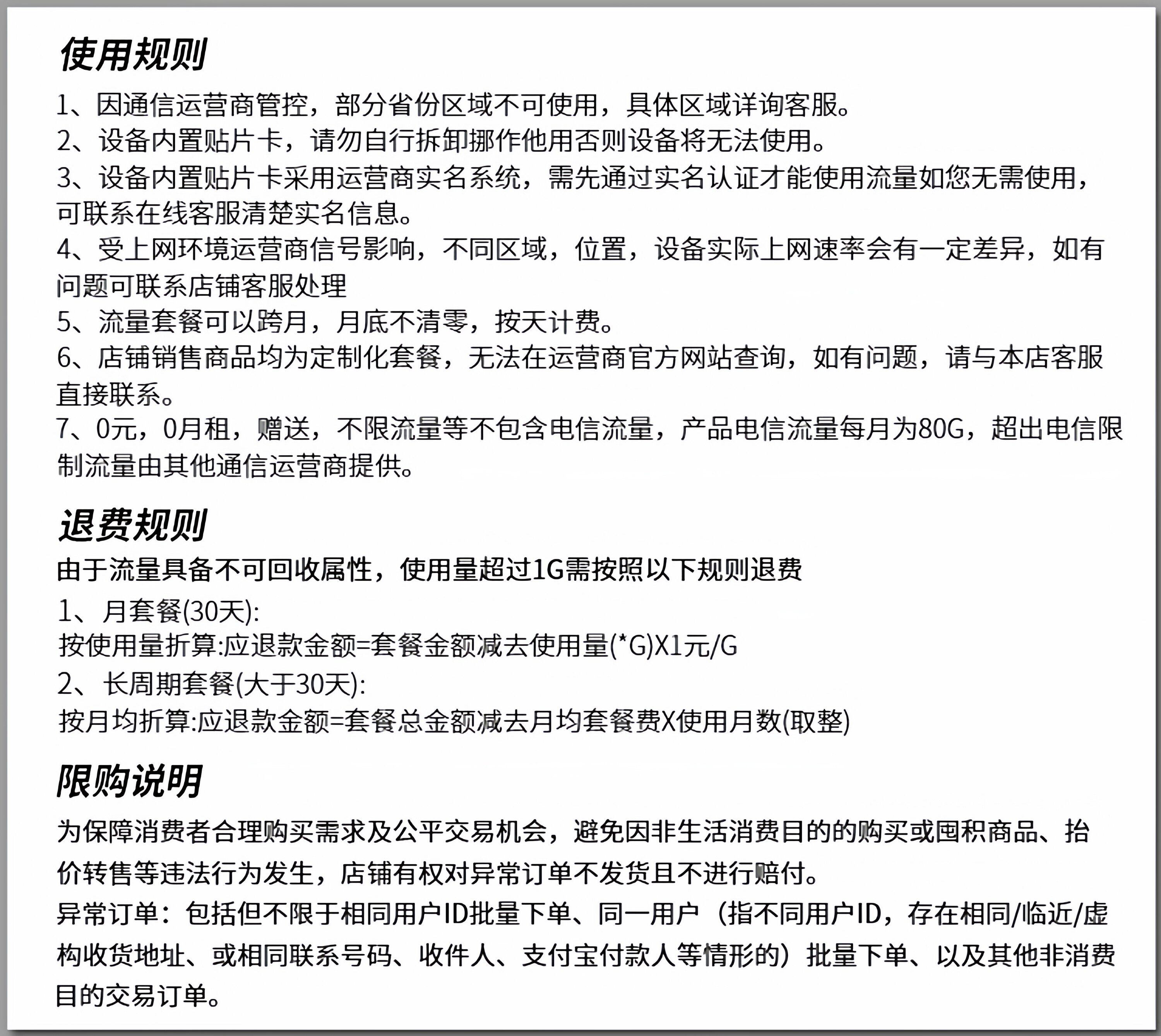 使用规则

1、因通信运营商管控，部分省份区域不可使用，具体区域详询客服。
2、设备内置贴片卡，请勿自行拆卸挪作他用否则设备将无法使用。
3、设备内置贴片卡采用运营商实名系统，需先通过实名认证才能使用流量如您无需使用，可联系在线客服清楚实名信息。
4、受上网环境运营商信号影响，不同区域，位置，设备实际上网速率会有一定差异，如有问题可联系店铺客服处理
5、流量套餐可以跨月，月底不清零，按天计费。
6、店铺销售商品均为定制化套餐，无法在运营商官方网站查询，如有问题，请与本店客服直接联系。
7、0元，0月租，赠送，不限流量等不包含电信流量，产品电信流量每月为80G，超出电信限制流量由其他通信运营商提供。

退费规则

由于流量具备不可回收属性，使用量超过1G需按照以下规则退费
1、月套餐(30天):
按使用量折算:应退款金额=套餐金额减去使用量(*G)X1元/G
2、长周期套餐(大于30天):
按月均折算:应退款金额=套餐总金额减去月均套餐费X使用月数(取整)

限购说明

为保障消费者合理购买需求及公平交易机会，避免因非生活消费目的的购买或囤积商品、抬价转售等违法行为发生，店铺有权对异常订单不发货且不进行赔付。
异常订单：包括但不限于相同用户ID批量下单、同一用户（指不同用户ID，存在相同/临近/虚构收货地址、或相同联系号码、收件人、支付宝付款人等情形的）批量下单、以及其他非消费目的交易订单。